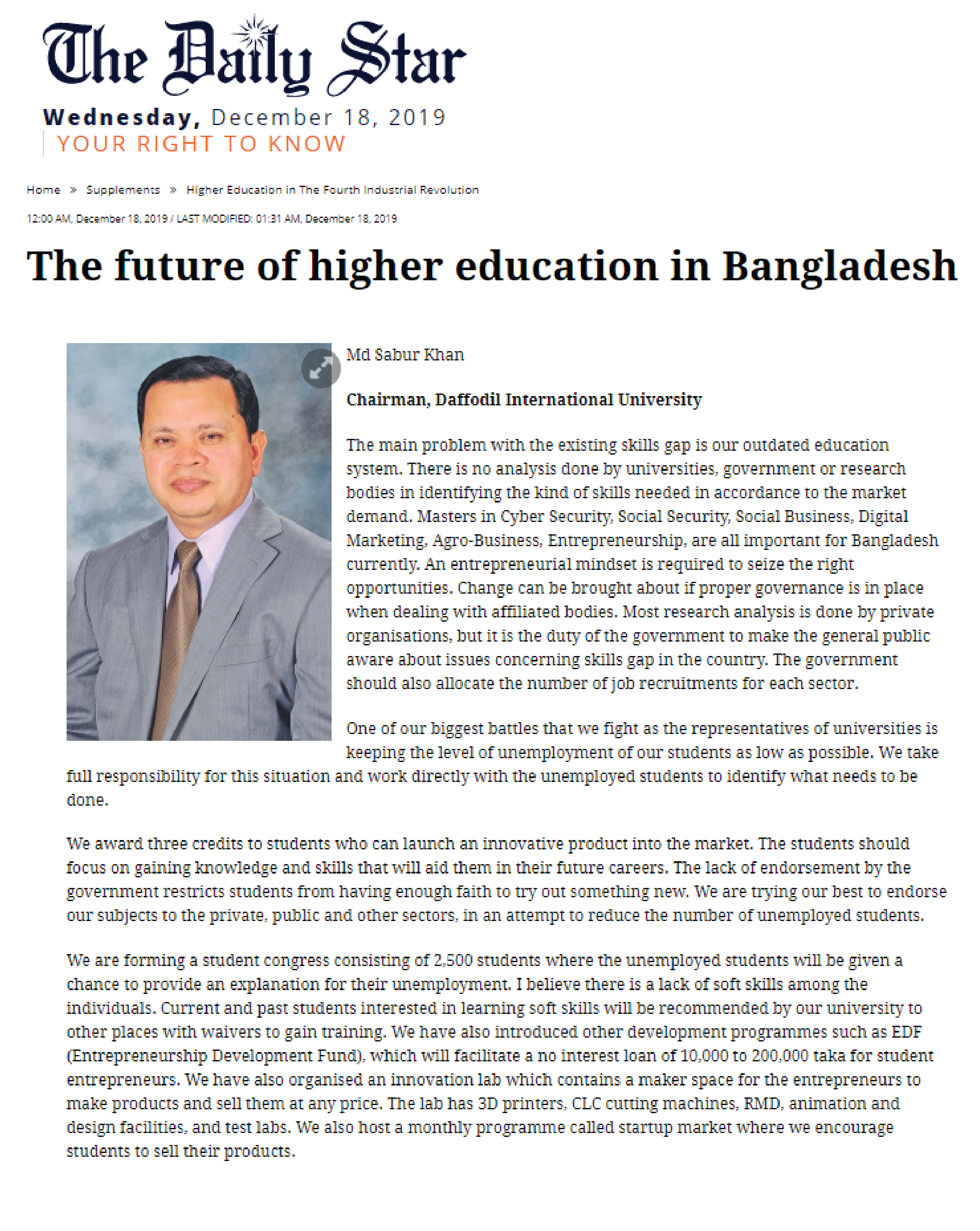 The Daily Star

Wednesday, December 18, 2019
YOUR RIGHT TO KNOW

Home » Supplements » Higher Education in The Fourth Industrial Revolution

12:00 AM, December 18, 2019 / LAST MODIFIED: 01:31 AM, December 18, 2019

The future of higher education in Bangladesh

Md Sabur Khan

Chairman, Daffodil International University

The main problem with the existing skills gap is our outdated education system. There is no analysis done by universities, government or research bodies in identifying the kind of skills needed in accordance to the market demand. Masters in Cyber Security, Social Security, Social Business, Digital Marketing, Agro-Business, Entrepreneurship, are all important for Bangladesh currently. An entrepreneurial mindset is required to seize the right opportunities. Change can be brought about if proper governance is in place when dealing with affiliated bodies. Most research analysis is done by private organisations, but it is the duty of the government to make the general public aware about issues concerning skills gap in the country. The government should also allocate the number of job recruitments for each sector.

One of our biggest battles that we fight as the representatives of universities is keeping the level of unemployment of our students as low as possible. We take full responsibility for this situation and work directly with the unemployed students to identify what needs to be done.

We award three credits to students who can launch an innovative product into the market. The students should focus on gaining knowledge and skills that will aid them in their future careers. The lack of endorsement by the government restricts students from having enough faith to try out something new. We are trying our best to endorse our subjects to the private, public and other sectors, in an attempt to reduce the number of unemployed students.

We are forming a student congress consisting of 2,500 students where the unemployed students will be given a chance to provide an explanation for their unemployment. I believe there is a lack of soft skills among the individuals. Current and past students interested in learning soft skills will be recommended by our university to other places with waivers to gain training. We have also introduced other development programmes such as EDF (Entrepreneurship Development Fund), which will facilitate a no interest loan of 10,000 to 200,000 taka for student entrepreneurs. We have also organised an innovation lab which contains a maker space for the entrepreneurs to make products and sell them at any price. The lab has 3D printers, CLC cutting machines, RMD, animation and design facilities, and test labs. We also host a monthly programme called startup market where we encourage students to sell their products.